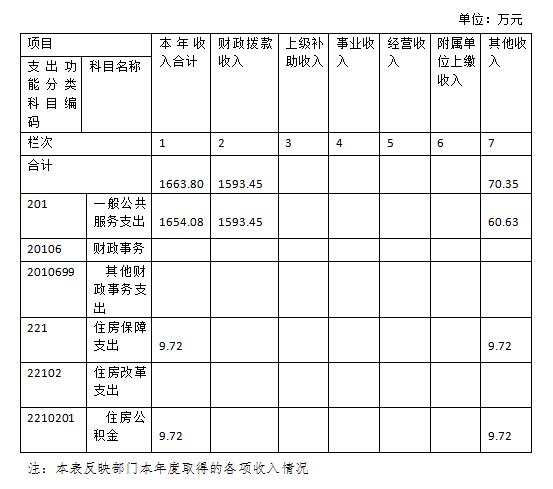 单位：万元

| 项目 | | 本年收入合计 | 财政拨款收入 | 上级补助收入 | 事业收入 | 经营收入 | 附属单位上缴收入 | 其他收入 |
|---|---|---|---|---|---|---|---|---|
| 支出功能分类科目编码 | 科目名称 | | | | | | | |
| 栏次 | | 1 | 2 | 3 | 4 | 5 | 6 | 7 |
| 合计 | | 1663.80 | 1593.45 | | | | | 70.35 |
| 201 | 一般公共服务支出 | 1654.08 | 1593.45 | | | | | 60.63 |
| 20106 | 财政事务 | | | | | | | |
| 2010699 | 其他财政事务支出 | | | | | | | |
| 221 | 住房保障支出 | 9.72 | | | | | | 9.72 |
| 22102 | 住房改革支出 | | | | | | | |
| 2210201 | 住房公积金 | 9.72 | | | | | | 9.72 |

注：本表反映部门本年度取得的各项收入情况